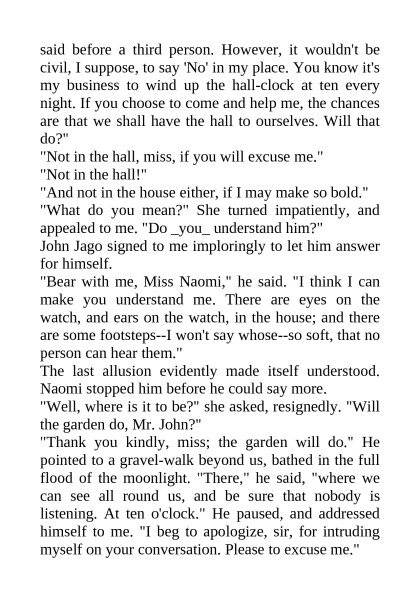 said before a third person. However, it wouldn't be civil, I suppose, to say 'No' in my place. You know it's my business to wind up the hall-clock at ten every night. If you choose to come and help me, the chances are that we shall have the hall to ourselves. Will that do?"
"Not in the hall, miss, if you will excuse me."
"Not in the hall!"
"And not in the house either, if I may make so bold."
"What do you mean?" She turned impatiently, and appealed to me. "Do _you_ understand him?"
John Jago signed to me imploringly to let him answer for himself.
"Bear with me, Miss Naomi," he said. "I think I can make you understand me. There are eyes on the watch, and ears on the watch, in the house; and there are some footsteps--I won't say whose--so soft, that no person can hear them."
The last allusion evidently made itself understood. Naomi stopped him before he could say more.
"Well, where is it to be?" she asked, resignedly. "Will the garden do, Mr. John?"
"Thank you kindly, miss; the garden will do." He pointed to a gravel-walk beyond us, bathed in the full flood of the moonlight. "There," he said, "where we can see all round us, and be sure that nobody is listening. At ten o'clock." He paused, and addressed himself to me. "I beg to apologize, sir, for intruding myself on your conversation. Please to excuse me."